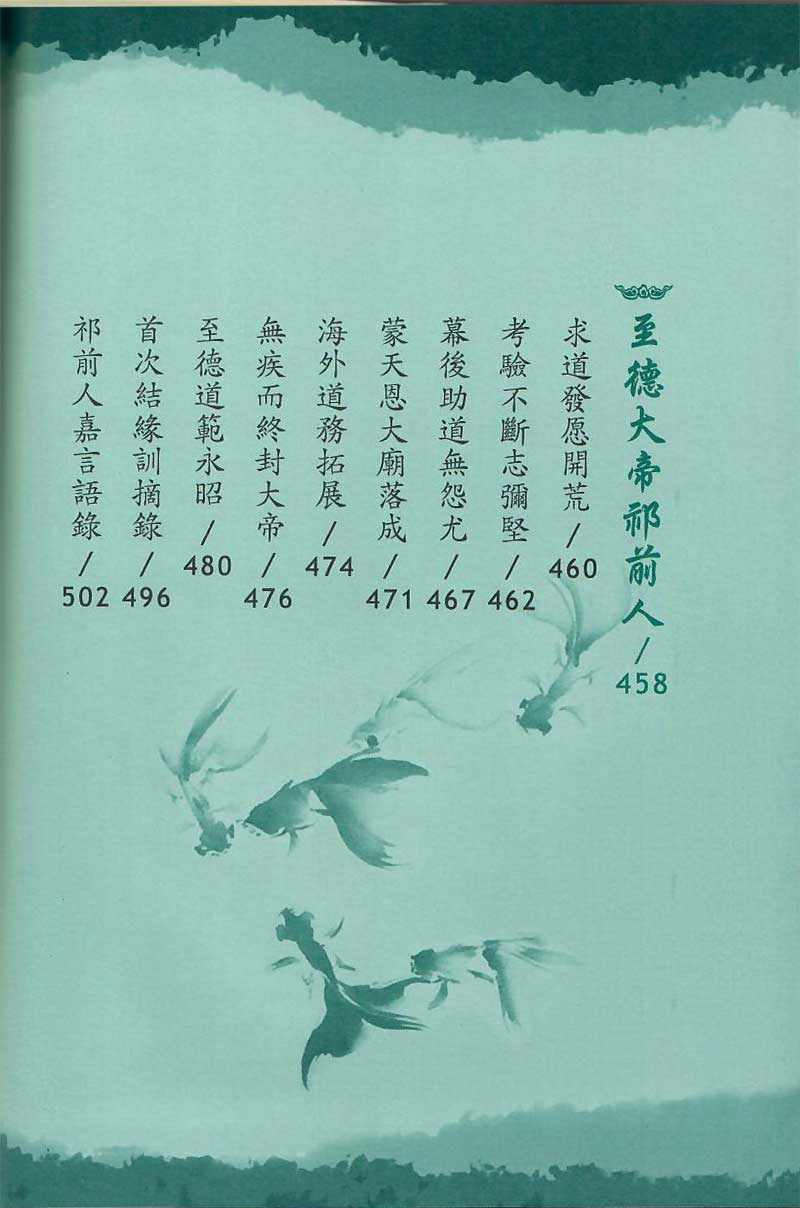 至德大帝祁前人/458

求道發愿開荒/460

考驗不斷志彌堅/462

幕後助道無怨尤/467

蒙天恩大廟落成/471

海外道務拓展/474

無疾而終封大帝/476

至德道範永昭/480

首次結緣訓摘錄/496

祁前人嘉言語錄/502